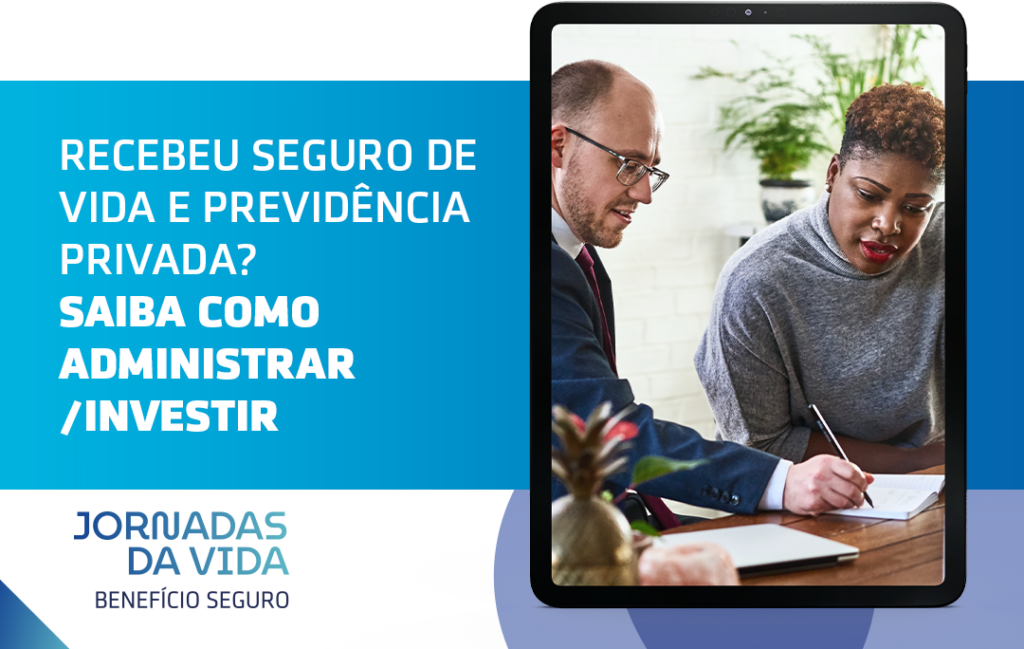 RECEBEU SEGURO DE VIDA E PREVIDÊNCIA PRIVADA?
SAIBA COMO ADMINISTRAR /INVESTIR

JORNADAS DA VIDA
BENEFÍCIO SEGURO